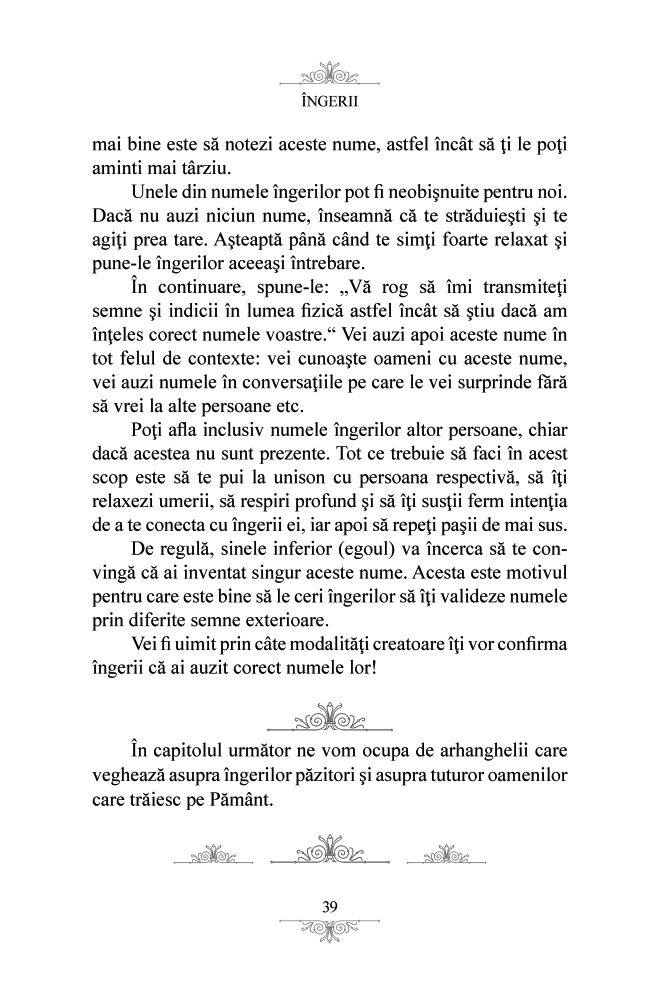 ÎNGERII

mai bine este să notezi aceste nume, astfel încât să ţi le poţi aminti mai târziu.

Unele din numele îngerilor pot fi neobişnuite pentru noi. Dacă nu auzi niciun nume, înseamnă că te străduieşti şi te agiţi prea tare. Aşteaptă până când te simţi foarte relaxat şi pune-le îngerilor aceeaşi întrebare.

În continuare, spune-le: „Vă rog să îmi transmiteţi semne şi indicii în lumea fizică astfel încât să ştiu dacă am înţeles corect numele voastre.“ Vei auzi apoi aceste nume în tot felul de contexte: vei cunoaşte oameni cu aceste nume, vei auzi numele în conversaţiile pe care le vei surprinde fără să vrei la alte persoane etc.

Poţi afla inclusiv numele îngerilor altor persoane, chiar dacă acestea nu sunt prezente. Tot ce trebuie să faci în acest scop este să te pui la unison cu persoana respectivă, să îţi relaxezi umerii, să respiri profund şi să îţi susţii ferm intenţia de a te conecta cu îngerii ei, iar apoi să repeţi paşii de mai sus.

De regulă, sinele inferior (egoul) va încerca să te convingă că ai inventat singur aceste nume. Acesta este motivul pentru care este bine să le ceri îngerilor să îţi valideze numele prin diferite semne exterioare.

Vei fi uimit prin câte modalităţi creatoare îţi vor confirma îngerii că ai auzit corect numele lor!

În capitolul următor ne vom ocupa de arhanghelii care veghează asupra îngerilor păzitori şi asupra tuturor oamenilor care trăiesc pe Pământ.

39